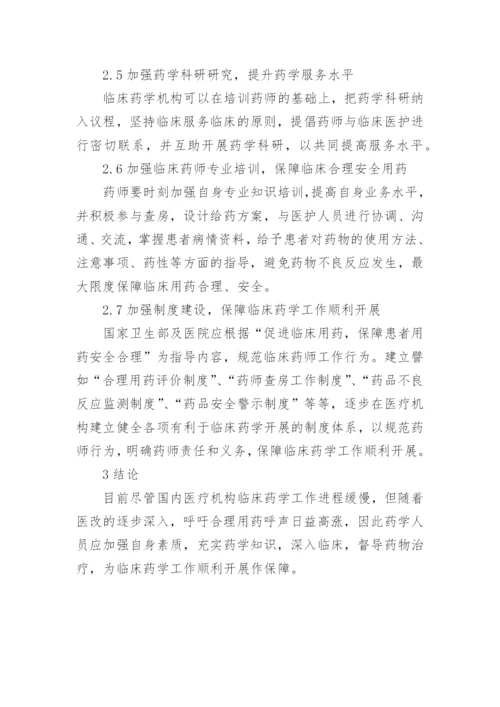 2.5 加强药学科研研究，提升药学服务水平

临床药学机构可以在培训药师的基础上，把药学科研纳入议程，坚持临床服务临床的原则，提倡药师与临床医护进行密切联系，并互助开展药学科研，以共同提高服务水平。

2.6 加强临床药师专业培训，保障临床合理安全用药

药师要时刻加强自身专业知识培训，提高自身业务水平，并积极参与查房，设计给药方案，与医护人员进行协调、沟通、交流，掌握患者病情资料，给予患者对药物的使用方法、注意事项、药性等方面的指导，避免药物不良反应发生，最大限度保障临床用药合理、安全。

2.7 加强制度建设，保障临床药学工作顺利开展

国家卫生部及医院应根据“促进临床用药，保障患者用药安全合理”为指导内容，规范临床药师工作行为。建立譬如“合理用药评价制度”、“药师查房工作制度”、“药品不良反应监测制度”、“药品安全警示制度”等等，逐步在医疗机构建立健全各项有利于临床药学开展的制度体系，以规范药师行为，明确药师责任和义务，保障临床药学工作顺利开展。

3 结论

目前尽管国内医疗机构临床药学工作进程缓慢，但随着医改的逐步深入，呼吁合理用药呼声日益高涨，因此药学人员应加强自身素质，充实药学知识，深入临床，督导药物治疗，为临床药学工作顺利开展作保障。